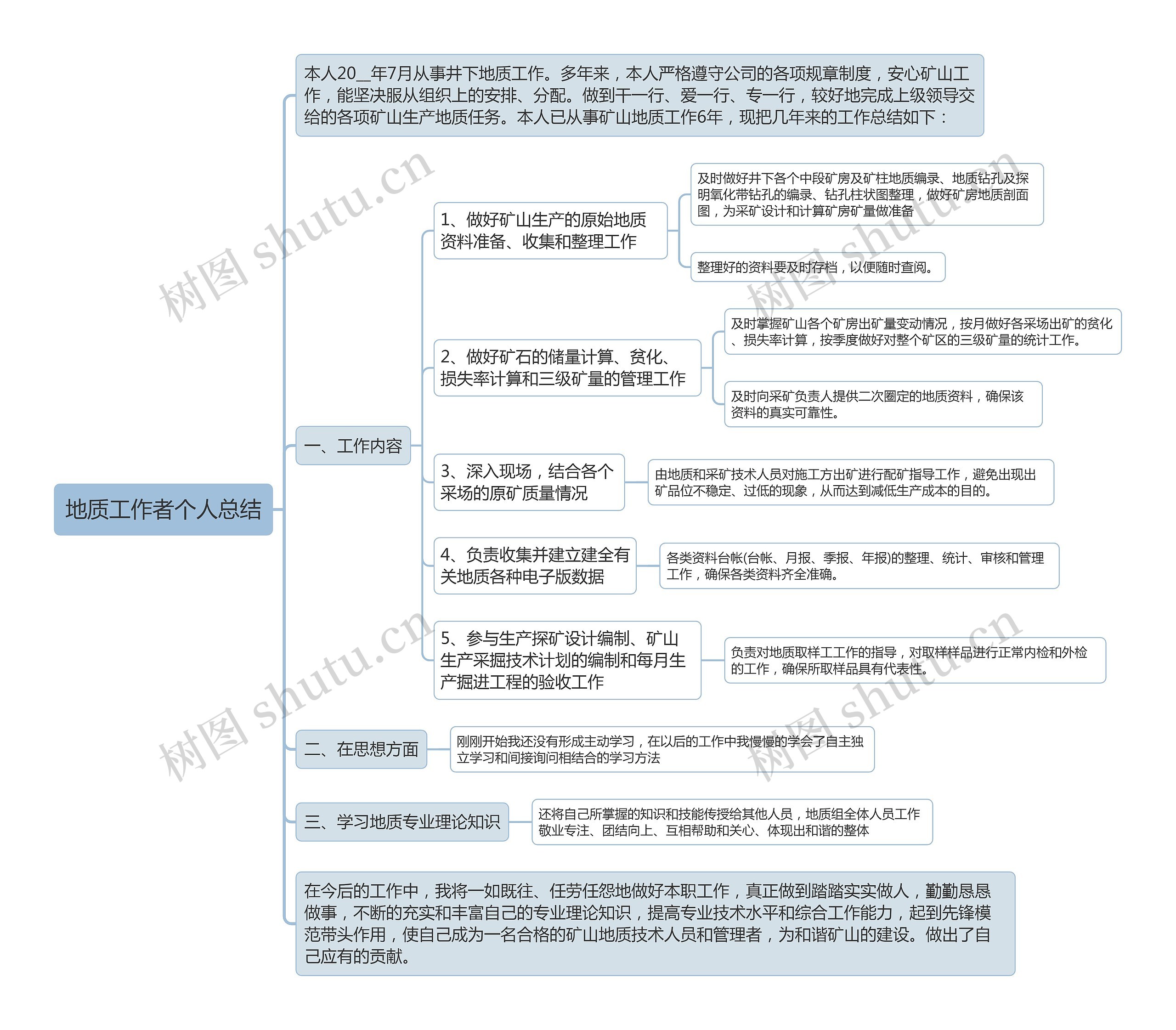 地质工作者个人总结

本人20__年7月从事井下地质工作。多年来，本人严格遵守公司的各项规章制度，安心矿山工作，能坚决服从组织上的安排、分配。做到干一行、爱一行、专一行，较好地完成上级领导交给的各项矿山生产地质任务。本人已从事矿山地质工作6年，现把几年来的工作总结如下：

一、工作内容

1、做好矿山生产的原始地质资料准备、收集和整理工作

及时做好井下各个中段矿房及矿柱地质编录、地质钻孔及探明氧化带钻孔的编录、钻孔柱状图整理，做好矿房地质剖面图，为采矿设计和计算矿房矿量做准备

整理好的资料要及时存档，以便随时查阅。

2、做好矿石的储量计算、贫化、损失率计算和三级矿量的管理工作

及时掌握矿山各个矿房出矿量变动情况，按月做好各采场出矿的贫化、损失率计算，按季度做好对整个矿区的三级矿量的统计工作。

及时向采矿负责人提供二次圈定的地质资料，确保该资料的真实可靠性。

3、深入现场，结合各个采场的原矿质量情况

由地质和采矿技术人员对施工方出矿进行配矿指导工作，避免出现出矿品位不稳定、过低的现象，从而达到减低生产成本的目的。

4、负责收集并建立建全有关地质各种电子版数据

各类资料台帐(台帐、月报、季报、年报)的整理、统计、审核和管理工作，确保各类资料齐全准确。

5、参与生产探矿设计编制、矿山生产采掘技术计划的编制和每月生产掘进工程的验收工作

负责对地质取样工工作的指导，对取样样品进行正常内检和外检的工作，确保所取样品具有代表性。

二、在思想方面

刚刚开始我还没有形成主动学习，在以后的工作中我慢慢的学会了自主独立学习和间接询问相结合的学习方法

三、学习地质专业理论知识

还将自己所掌握的知识和技能传授给其他人员，地质组全体人员工作敬业专注、团结向上、互相帮助和关心、体现出和谐的整体

在今后的工作中，我将一如既往、任劳任怨地做好本职工作，真正做到踏踏实实做人，勤勤恳恳做事，不断的充实和丰富自己的专业理论知识，提高专业技术水平和综合工作能力，起到先锋模范带头作用，使自己成为一名合格的矿山地质技术人员和管理者，为和谐矿山的建设。做出了自己应有的贡献。

树图 shutu.cn
树图 shutu.cn
树图 shutu.cn
树图 shutu.cn